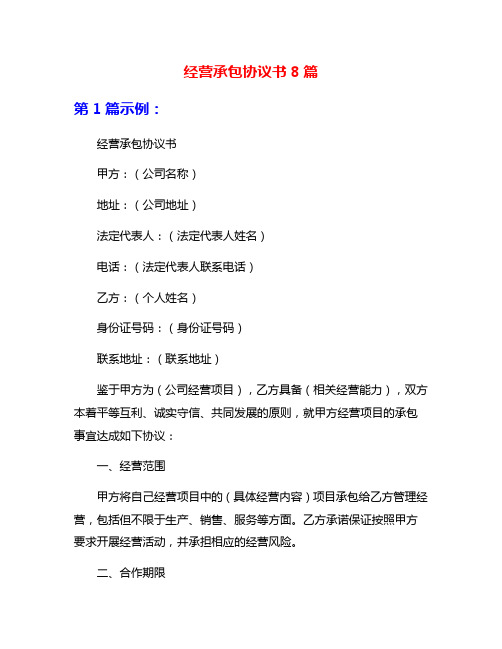 经营承包协议书 8 篇

第 1 篇示例：

经营承包协议书

甲方：（公司名称）

地址：（公司地址）

法定代表人：（法定代表人姓名）

电话：（法定代表人联系电话）

乙方：（个人姓名）

身份证号码：（身份证号码）

联系地址：（联系地址）

鉴于甲方为（公司经营项目），乙方具备（相关经营能力），双方本着平等互利、诚实守信、共同发展的原则，就甲方经营项目的承包事宜达成如下协议：

一、经营范围

甲方将自己经营项目中的（具体经营内容）项目承包给乙方管理经营，包括但不限于生产、销售、服务等方面。乙方承诺保证按照甲方要求开展经营活动，并承担相应的经营风险。

二、合作期限